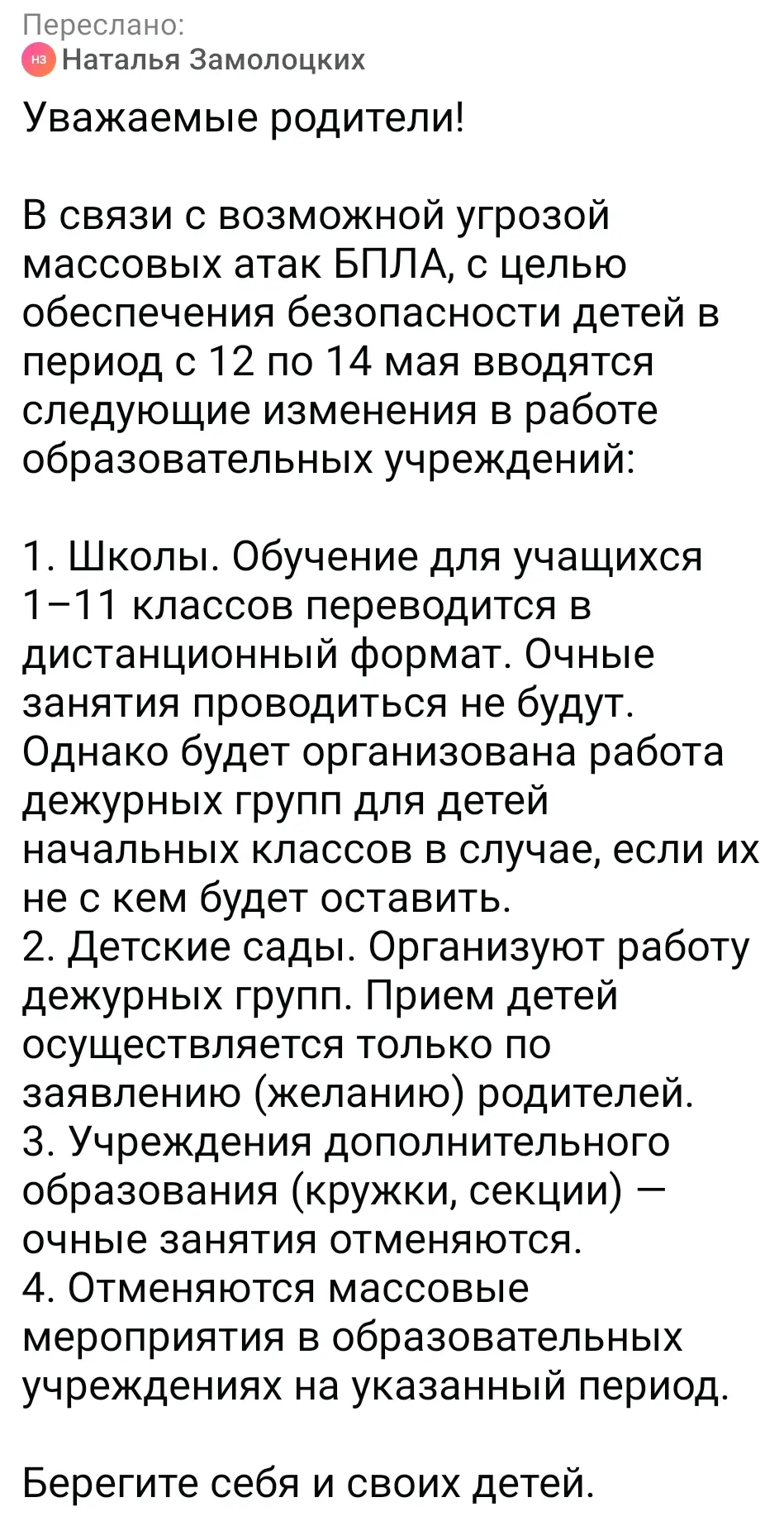 Переслано:
НЗ Наталья Замолоцких

Уважаемые родители!

В связи с возможной угрозой массовых атак БПЛА, с целью обеспечения безопасности детей в период с 12 по 14 мая вводятся следующие изменения в работе образовательных учреждений:

1. Школы. Обучение для учащихся 1–11 классов переводится в дистанционный формат. Очные занятия проводиться не будут. Однако будет организована работа дежурных групп для детей начальных классов в случае, если их не с кем будет оставить.
2. Детские сады. Организуют работу дежурных групп. Прием детей осуществляется только по заявлению (желанию) родителей.
3. Учреждения дополнительного образования (кружки, секции) — очные занятия отменяются.
4. Отменяются массовые мероприятия в образовательных учреждениях на указанный период.

Берегите себя и своих детей.